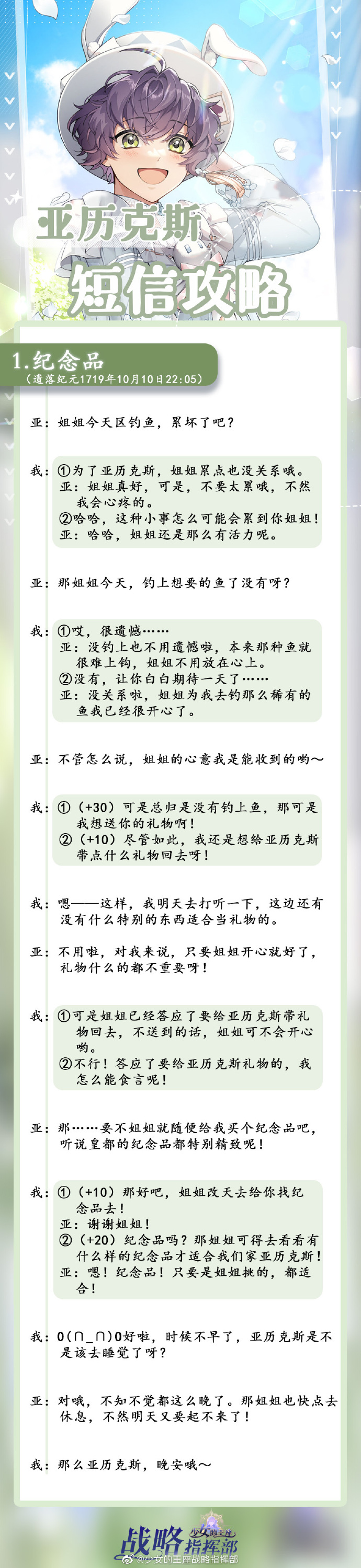 亚历克斯
短信攻略

1.纪念品
（遗落纪元1719年10月10日22:05）

亚：姐姐今天区钓鱼，累坏了吧？

我：①为了亚历克斯，姐姐累点也没关系哦。
亚：姐姐真好，可是，不要太累哦，不然我会心疼的。
②哈哈，这种小事怎么可能会累到你姐姐！
亚：哈哈，姐姐还是那么有活力呢。

亚：那姐姐今天，钓上想要的鱼了没有呀？

我：①哎，很遗憾……
亚：没钓上也不用遗憾啦，本来那种鱼就很难上钩，姐姐不用放在心上。
②没有，让你白白期待一天了……
亚：没关系啦，姐姐为我去钓那么稀有的鱼我已经很开心了。

亚：不管怎么说，姐姐的心意我是能收到的哟～

我：①（+30）可是总归是没有钓上鱼，那可是我想送你的礼物啊！
②（+10）尽管如此，我还是想给亚历克斯带点什么礼物回去呀！

我：嗯——这样，我明天去打听一下，这边还有没有什么特别的东西适合当礼物的。

亚：不用啦，对我来说，只要姐姐开心就好了，礼物什么的都不重要呀！

我：①可是姐姐已经答应了要给亚历克斯带礼物回去，不送到的话，姐姐可不会开心哟。
②不行！答应了要给亚历克斯礼物的，我怎么能食言呢！

亚：那……要不姐姐就随便给我买个纪念品吧，听说皇都的纪念品都特别精致呢！

我：①（+10）那好吧，姐姐改天去给你找纪念品去！
亚：谢谢姐姐！
②（+20）纪念品吗？那姐姐可得去看看有什么样的纪念品才适合我们家亚历克斯！
亚：嗯！纪念品！只要是姐姐挑的，都适合！

我：0(∩_∩)0好啦，时候不早了，亚历克斯是不是该去睡觉了呀？

亚：对哦，不知不觉都这么晚了。那姐姐也快点去休息，不然明天又要起不来了！

我：那么亚历克斯，晚安哦～

少女的王座
战略指挥部
@少女的王座战略指挥部